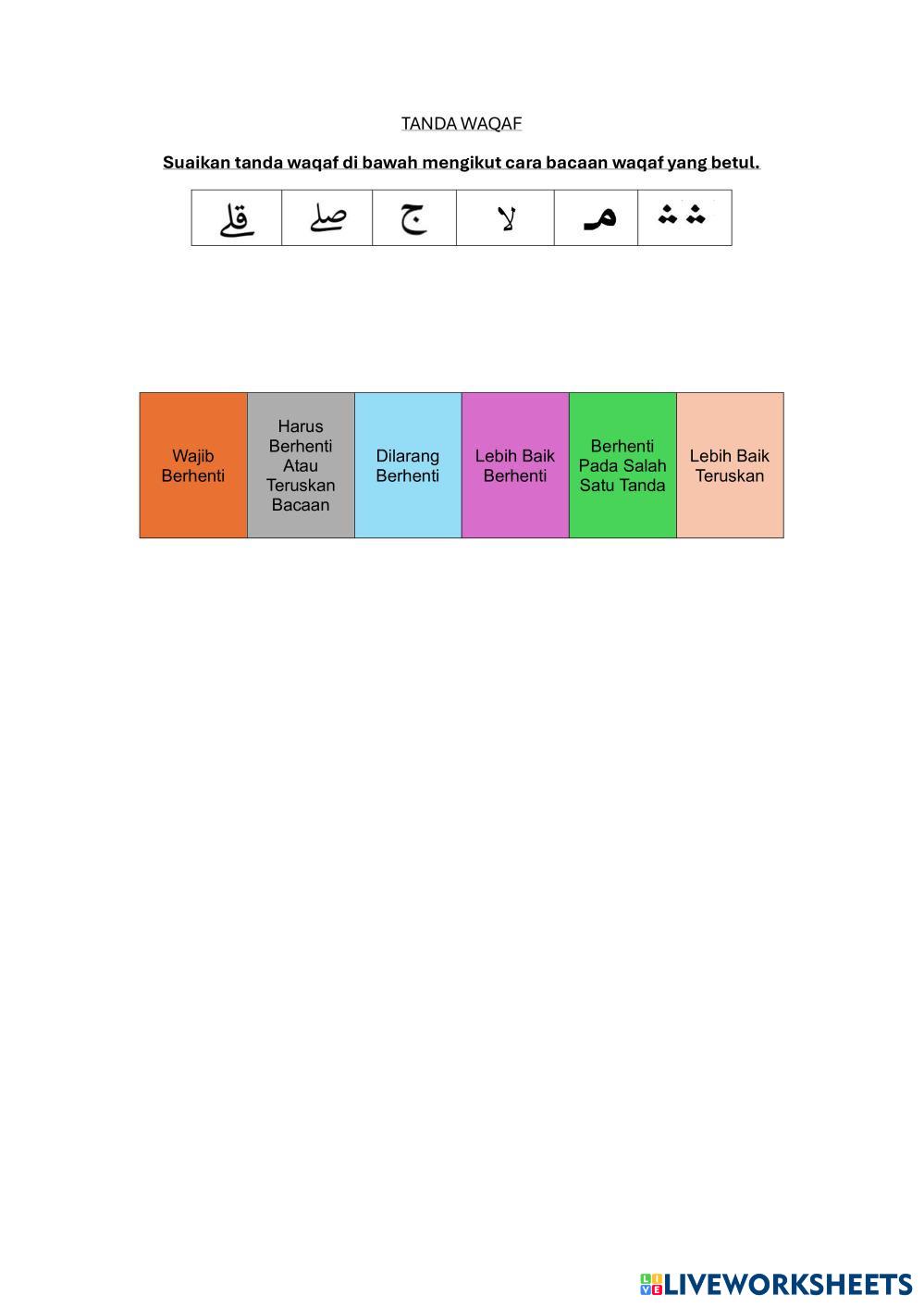 TANDA WAQAF

Suaikan tanda waqaf di bawah mengikut cara bacaan waqaf yang betul.

| قلے | صلے | ج | لا | مـ | ∴ ∴ |
|---|---|---|---|---|---|

| Wajib Berhenti | Harus Berhenti Atau Teruskan Bacaan | Dilarang Berhenti | Lebih Baik Berhenti | Berhenti Pada Salah Satu Tanda | Lebih Baik Teruskan |
|---|---|---|---|---|---|

LIVEWORKSHEETS